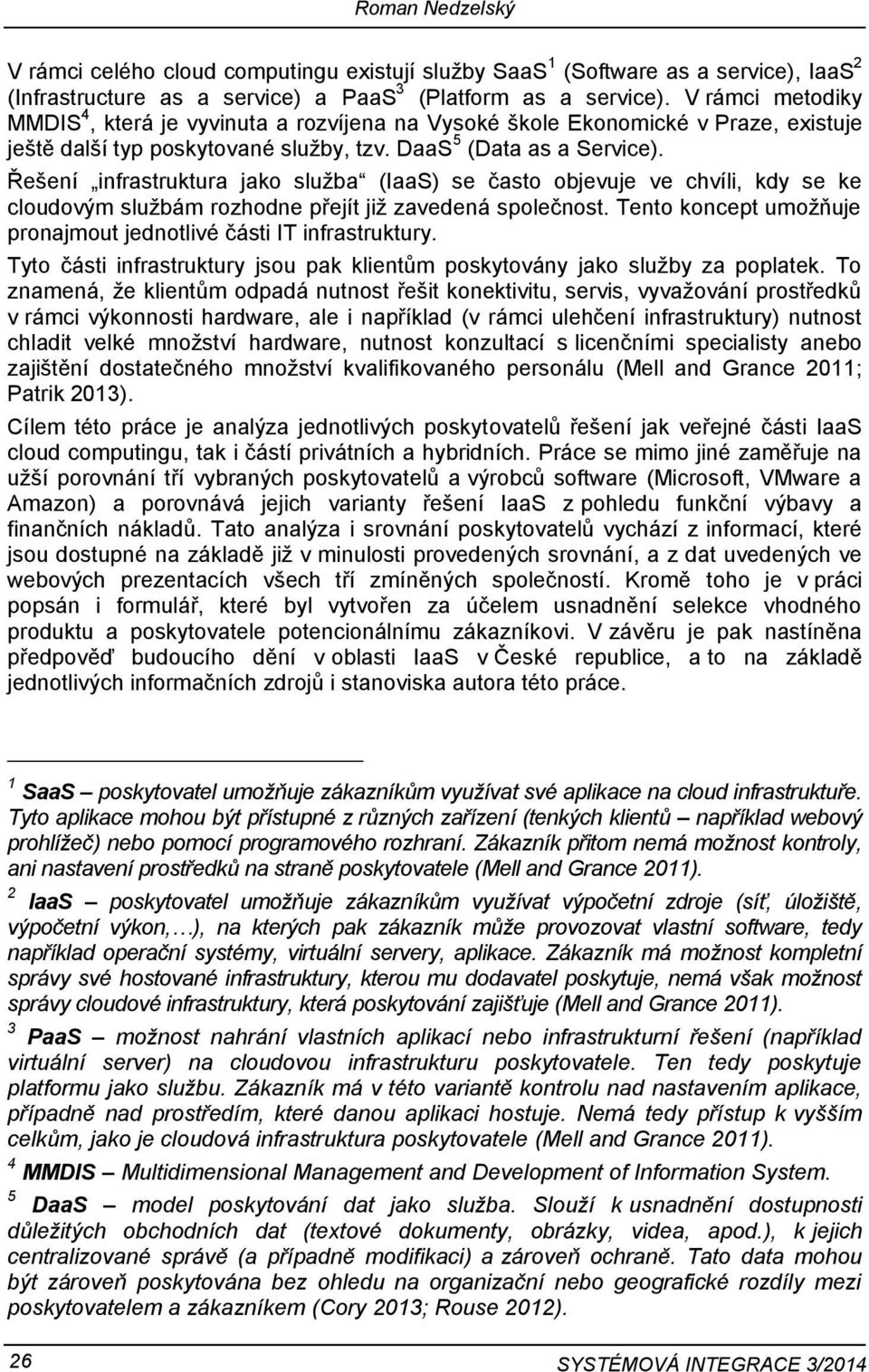 Roman Nedzelský

V rámci celého cloud computingu existují služby SaaS$^1$ (Software as a service), IaaS$^2$ (Infrastructure as a service) a PaaS$^3$ (Platform as a service). V rámci metodiky MMDIS$^4$, která je vyvinuta a rozvíjena na Vysoké škole Ekonomické v Praze, existuje ještě další typ poskytované služby, tzv. DaaS$^5$ (Data as a Service).

Řešení „infrastruktura jako služba“ (IaaS) se často objevuje ve chvíli, kdy se ke cloudovým službám rozhodne přejít již zavedená společnost. Tento koncept umožňuje pronajmout jednotlivé části IT infrastruktury.

Tyto části infrastruktury jsou pak klientům poskytovány jako služby za poplatek. To znamená, že klientům odpadá nutnost řešit konektivitu, servis, vyvažování prostředků v rámci výkonnosti hardware, ale i například (v rámci ulehčení infrastruktury) nutnost chladit velké množství hardware, nutnost konzultací s licenčními specialisty anebo zajištění dostatečného množství kvalifikovaného personálu (Mell and Grance 2011; Patrik 2013).

Cílem této práce je analýza jednotlivých poskytovatelů řešení jak veřejné části IaaS cloud computingu, tak i částí privátních a hybridních. Práce se mimo jiné zaměřuje na užší porovnání tří vybraných poskytovatelů a výrobců software (Microsoft, VMware a Amazon) a porovnává jejich varianty řešení IaaS z pohledu funkční výbavy a finančních nákladů. Tato analýza i srovnání poskytovatelů vychází z informací, které jsou dostupné na základě již v minulosti provedených srovnání, a z dat uvedených ve webových prezentacích všech tří zmíněných společností. Kromě toho je v práci popsán i formulář, které byl vytvořen za účelem usnadnění selekce vhodného produktu a poskytovatele potencionálnímu zákazníkovi. V závěru je pak nastíněna předpověď budoucího dění v oblasti IaaS v České republice, a to na základě jednotlivých informačních zdrojů i stanoviska autora této práce.

$^1$ SaaS – poskytovatel umožňuje zákazníkům využívat své aplikace na cloud infrastruktuře. Tyto aplikace mohou být přístupné z různých zařízení (tenkých klientů – například webový prohlížeč) nebo pomocí programového rozhraní. Zákazník přitom nemá možnost kontroly, ani nastavení prostředků na straně poskytovatele (Mell and Grance 2011).

$^2$ IaaS – poskytovatel umožňuje zákazníkům využívat výpočetní zdroje (síť, úložiště, výpočetní výkon,…), na kterých pak zákazník může provozovat vlastní software, tedy například operační systémy, virtuální servery, aplikace. Zákazník má možnost kompletní správy své hostované infrastruktury, kterou mu dodavatel poskytuje, nemá však možnost správy cloudové infrastruktury, která poskytování zajišťuje (Mell and Grance 2011).

$^3$ PaaS – možnost nahrání vlastních aplikací nebo infrastrukturní řešení (například virtuální server) na cloudovou infrastrukturu poskytovatele. Ten tedy poskytuje platformu jako službu. Zákazník má v této variantě kontrolu nad nastavením aplikace, případně nad prostředím, které danou aplikaci hostuje. Nemá tedy přístup k vyšším celkům, jako je cloudová infrastruktura poskytovatele (Mell and Grance 2011).

$^4$ MMDIS – Multidimensional Management and Development of Information System.

$^5$ DaaS – model poskytování dat jako služba. Slouží k usnadnění dostupnosti důležitých obchodních dat (textové dokumenty, obrázky, videa, apod.), k jejich centralizované správě (a případně modifikaci) a zároveň ochraně. Tato data mohou být zároveň poskytována bez ohledu na organizační nebo geografické rozdíly mezi poskytovatelem a zákazníkem (Cory 2013; Rouse 2012).

26 SYSTÉMOVÁ INTEGRACE 3/2014